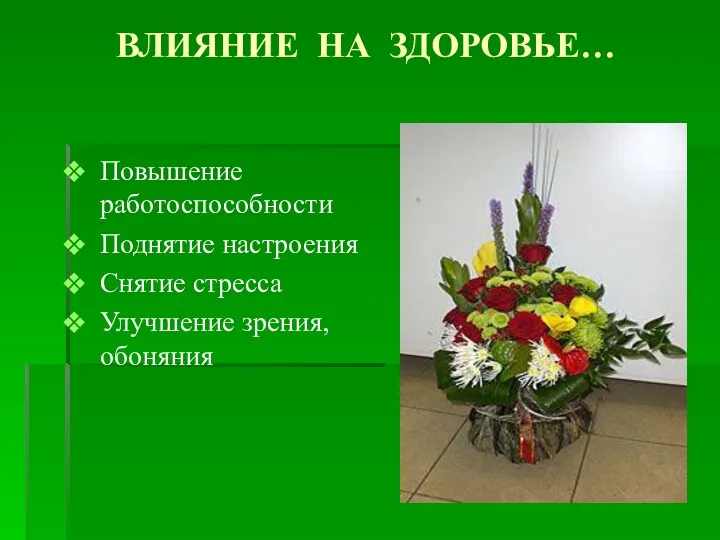 ВЛИЯНИЕ НА ЗДОРОВЬЕ…

❖ Повышение работоспособности
❖ Поднятие настроения
❖ Снятие стресса
❖ Улучшение зрения, обоняния